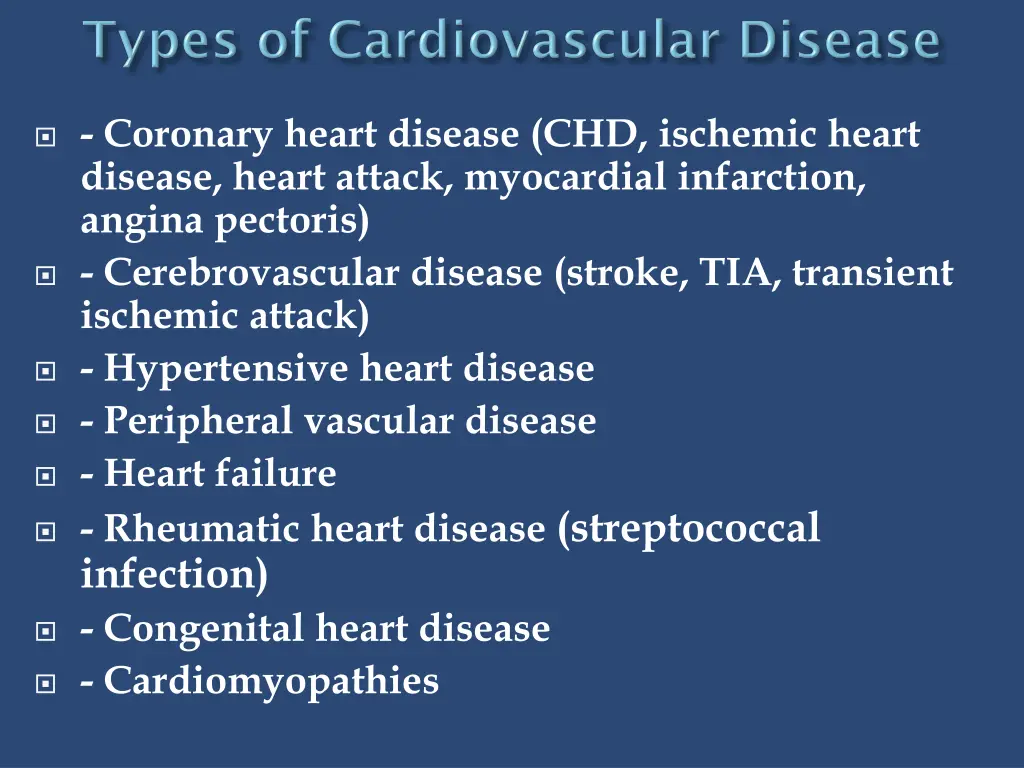 Types of Cardiovascular Disease

- Coronary heart disease (CHD, ischemic heart disease, heart attack, myocardial infarction, angina pectoris)
- Cerebrovascular disease (stroke, TIA, transient ischemic attack)
- Hypertensive heart disease
- Peripheral vascular disease
- Heart failure
- Rheumatic heart disease (streptococcal infection)
- Congenital heart disease
- Cardiomyopathies